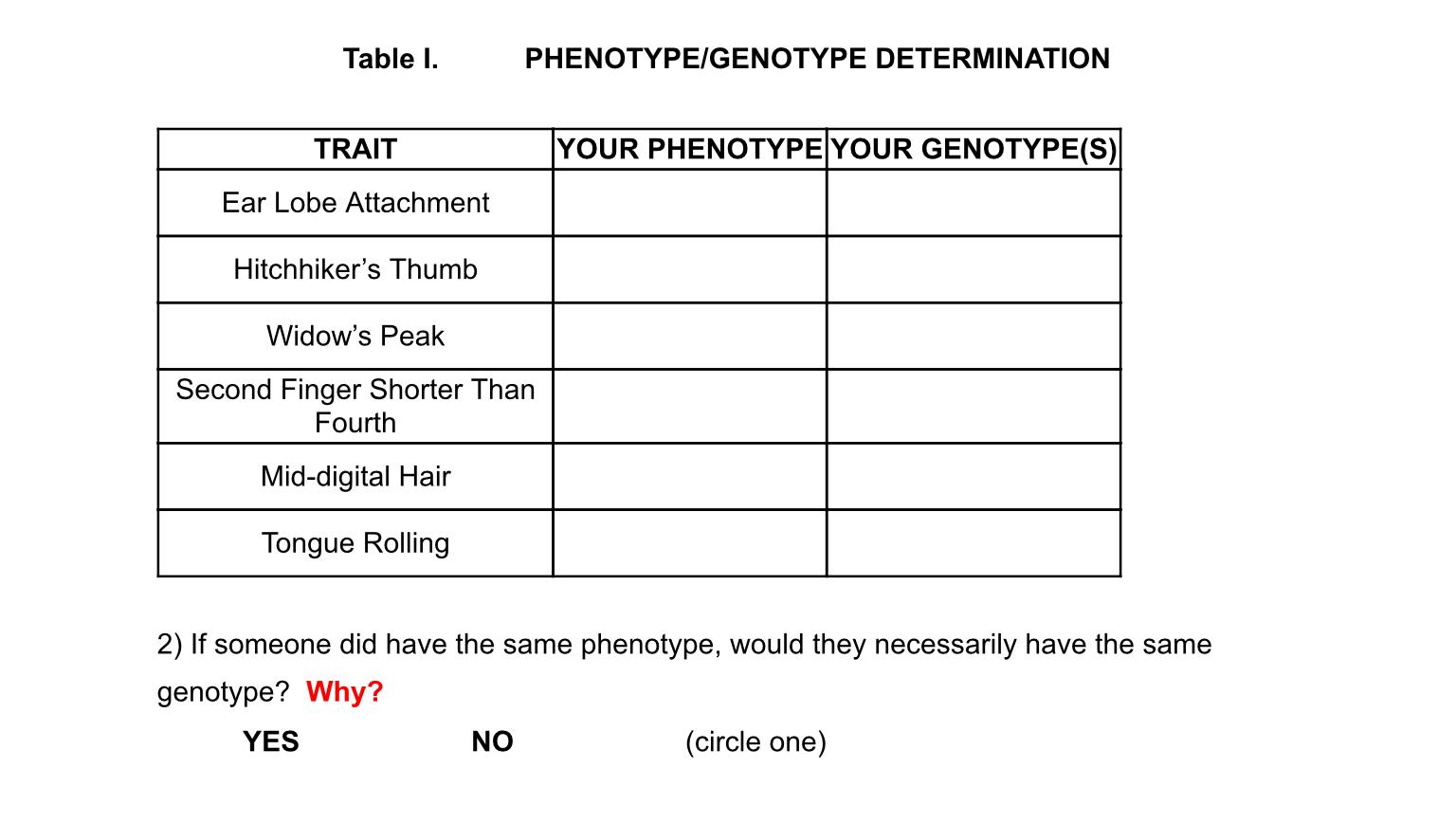 Table I. PHENOTYPE/GENOTYPE DETERMINATION

| TRAIT | YOUR PHENOTYPE | YOUR GENOTYPE(S) |
|---|---|---|
| Ear Lobe Attachment | | |
| Hitchhiker’s Thumb | | |
| Widow’s Peak | | |
| Second Finger Shorter Than Fourth | | |
| Mid-digital Hair | | |
| Tongue Rolling | | |

2) If someone did have the same phenotype, would they necessarily have the same genotype? Why?

YES NO (circle one)